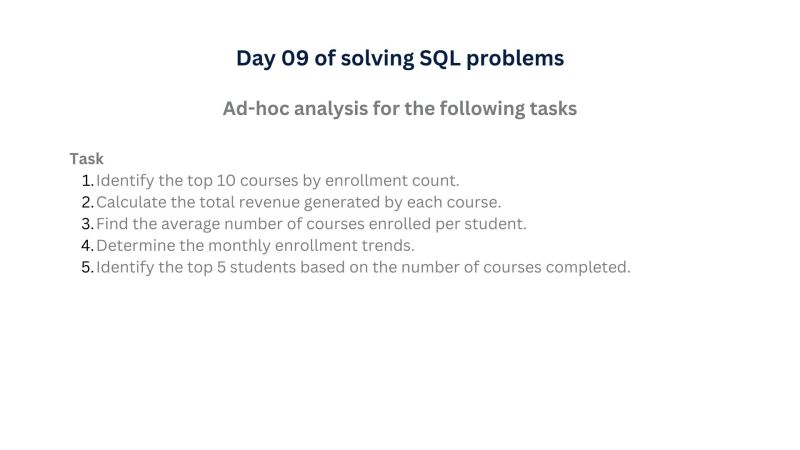 Day 09 of solving SQL problems

Ad-hoc analysis for the following tasks

Task
1. Identify the top 10 courses by enrollment count.
2. Calculate the total revenue generated by each course.
3. Find the average number of courses enrolled per student.
4. Determine the monthly enrollment trends.
5. Identify the top 5 students based on the number of courses completed.